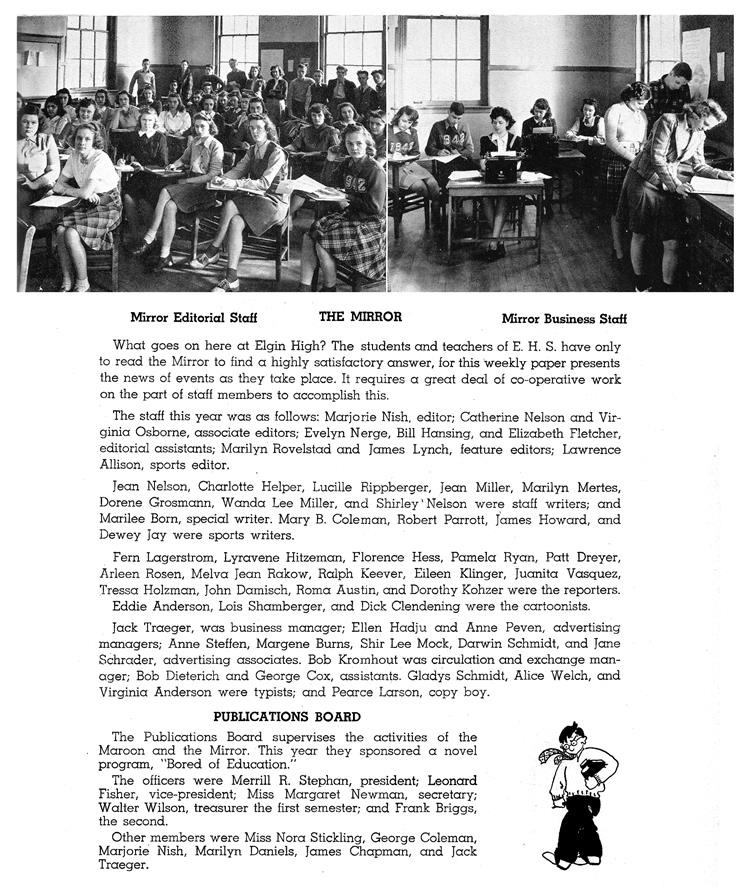 Mirror Editorial Staff

THE MIRROR

Mirror Business Staff

What goes on here at Elgin High? The students and teachers of E. H. S. have only to read the Mirror to find a highly satisfactory answer, for this weekly paper presents the news of events as they take place. It requires a great deal of co-operative work on the part of staff members to accomplish this.

The staff this year was as follows: Marjorie Nish, editor; Catherine Nelson and Virginia Osborne, associate editors; Evelyn Nerge, Bill Hansing, and Elizabeth Fletcher, editorial assistants; Marilyn Rovelstad and James Lynch, feature editors; Lawrence Allison, sports editor.

Jean Nelson, Charlotte Helper, Lucille Rippberger, Jean Miller, Marilyn Mertes, Dorene Grosmann, Wanda Lee Miller, and Shirley Nelson were staff writers; and Marilee Born, special writer. Mary B. Coleman, Robert Parrott, James Howard, and Dewey Jay were sports writers.

Fern Lagerstrom, Lyravene Hitzeman, Florence Hess, Pamela Ryan, Patt Dreyer, Arleen Rosen, Melva Jean Rakow, Ralph Keever, Eileen Klinger, Juanita Vasquez, Tressa Holzman, John Damisch, Roma Austin, and Dorothy Kohzer were the reporters. Eddie Anderson, Lois Shamberger, and Dick Clendening were the cartoonists.

Jack Traeger, was business manager; Ellen Hadju and Anne Peven, advertising managers; Anne Steffen, Margene Burns, Shir Lee Mock, Darwin Schmidt, and Jane Schrader, advertising associates. Bob Kromhout was circulation and exchange manager; Bob Dieterich and George Cox, assistants. Gladys Schmidt, Alice Welch, and Virginia Anderson were typists; and Pearce Larson, copy boy.

PUBLICATIONS BOARD

The Publications Board supervises the activities of the Maroon and the Mirror. This year they sponsored a novel program, "Bored of Education."

The officers were Merrill R. Stephan, president; Leonard Fisher, vice-president; Miss Margaret Newman, secretary; Walter Wilson, treasurer the first semester; and Frank Briggs, the second.

Other members were Miss Nora Stickling, George Coleman, Marjorie Nish, Marilyn Daniels, James Chapman, and Jack Traeger.